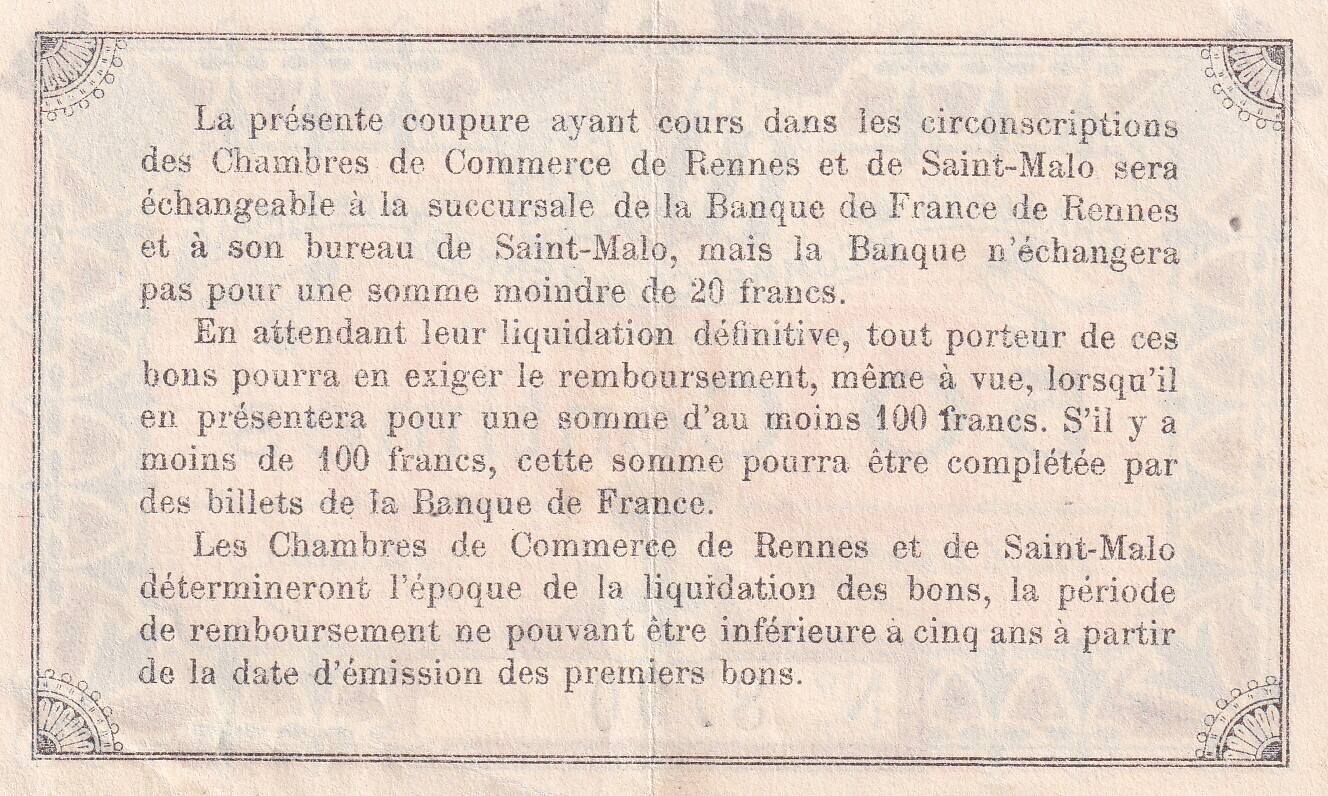 La présente coupure ayant cours dans les circonscriptions des Chambres de Commerce de Rennes et de Saint-Malo sera échangeable à la succursale de la Banque de France de Rennes et à son bureau de Saint-Malo, mais la Banque n'échangera pas pour une somme moindre de 20 francs.

En attendant leur liquidation définitive, tout porteur de ces bons pourra en exiger le remboursement, même à vue, lorsqu'il en présentera pour une somme d'au moins 100 francs. S'il y a moins de 100 francs, cette somme pourra être complétée par des billets de la Banque de France.

Les Chambres de Commerce de Rennes et de Saint-Malo détermineront l'époque de la liquidation des bons, la période de remboursement ne pouvant être inférieure à cinq ans à partir de la date d'émission des premiers bons.